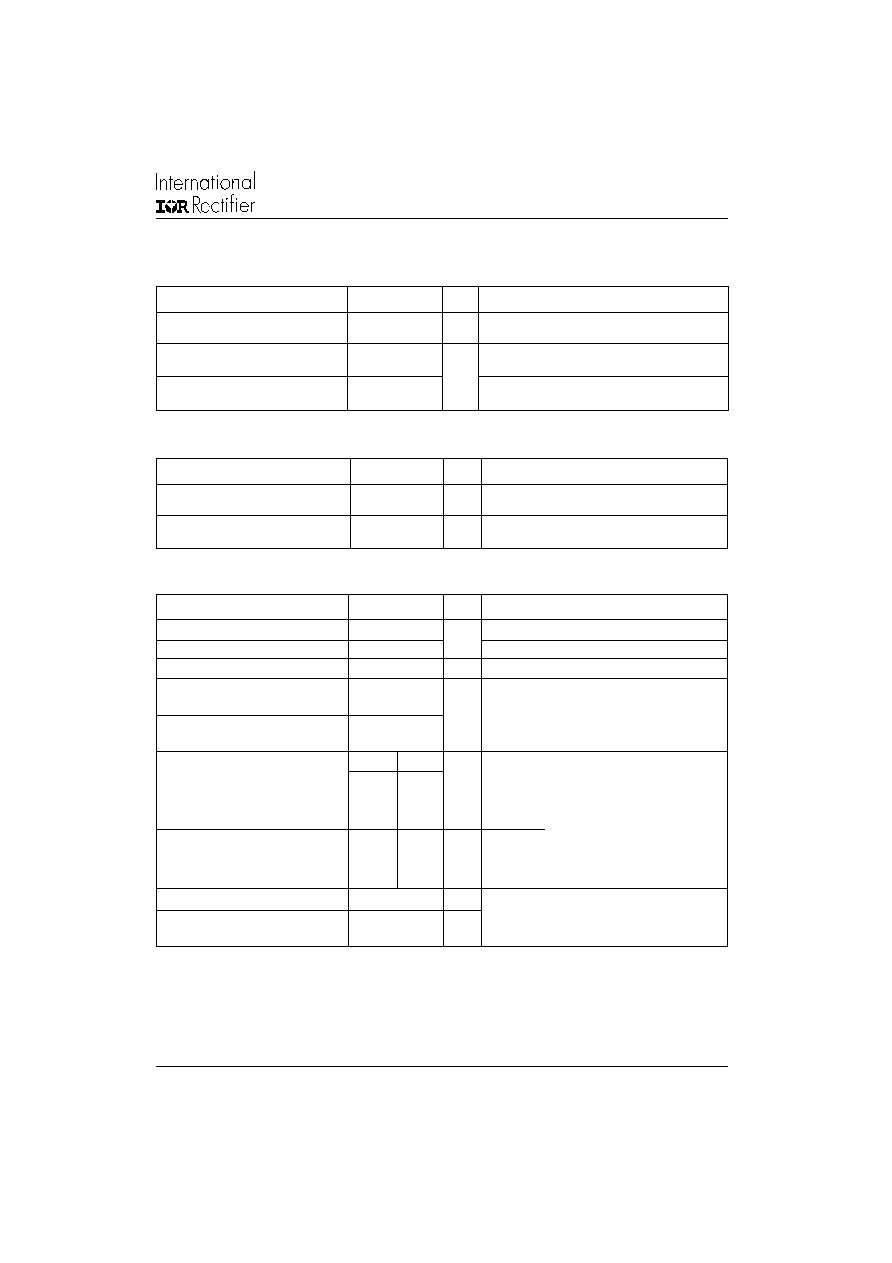 International
IOR Rectifier